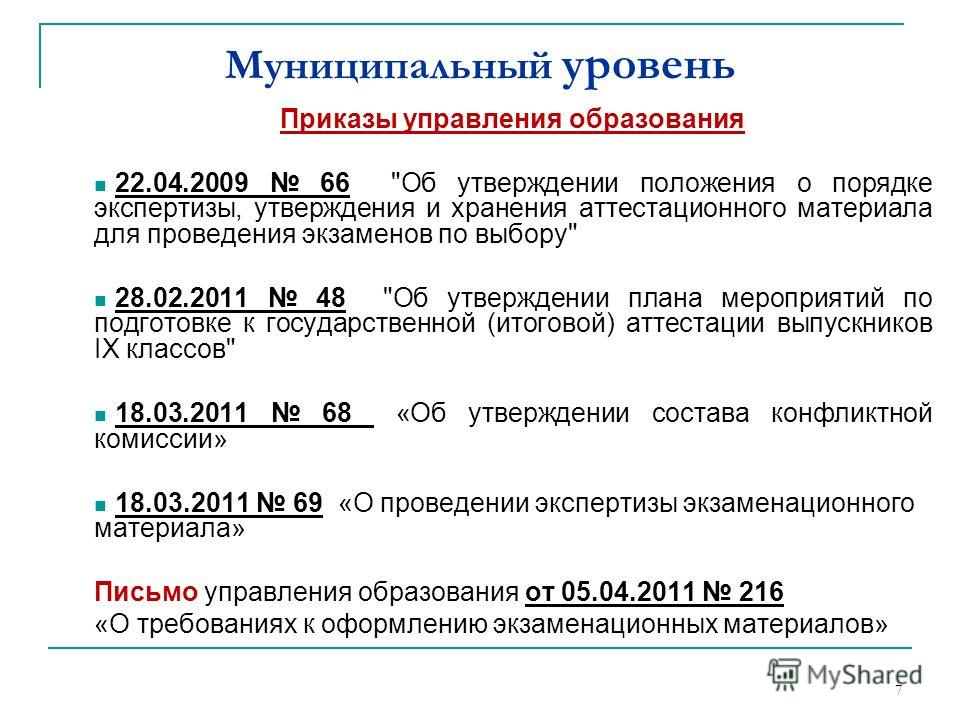 Муниципальный уровень

Приказы управления образования

22.04.2009 № 66 "Об утверждении положения о порядке экспертизы, утверждения и хранения аттестационного материала для проведения экзаменов по выбору"

28.02.2011 № 48 "Об утверждении плана мероприятий по подготовке к государственной (итоговой) аттестации выпускников IX классов"

18.03.2011 № 68 «Об утверждении состава конфликтной комиссии»

18.03.2011 № 69 «О проведении экспертизы экзаменационного материала»

Письмо управления образования от 05.04.2011 № 216 «О требованиях к оформлению экзаменационных материалов»

MyShared

7